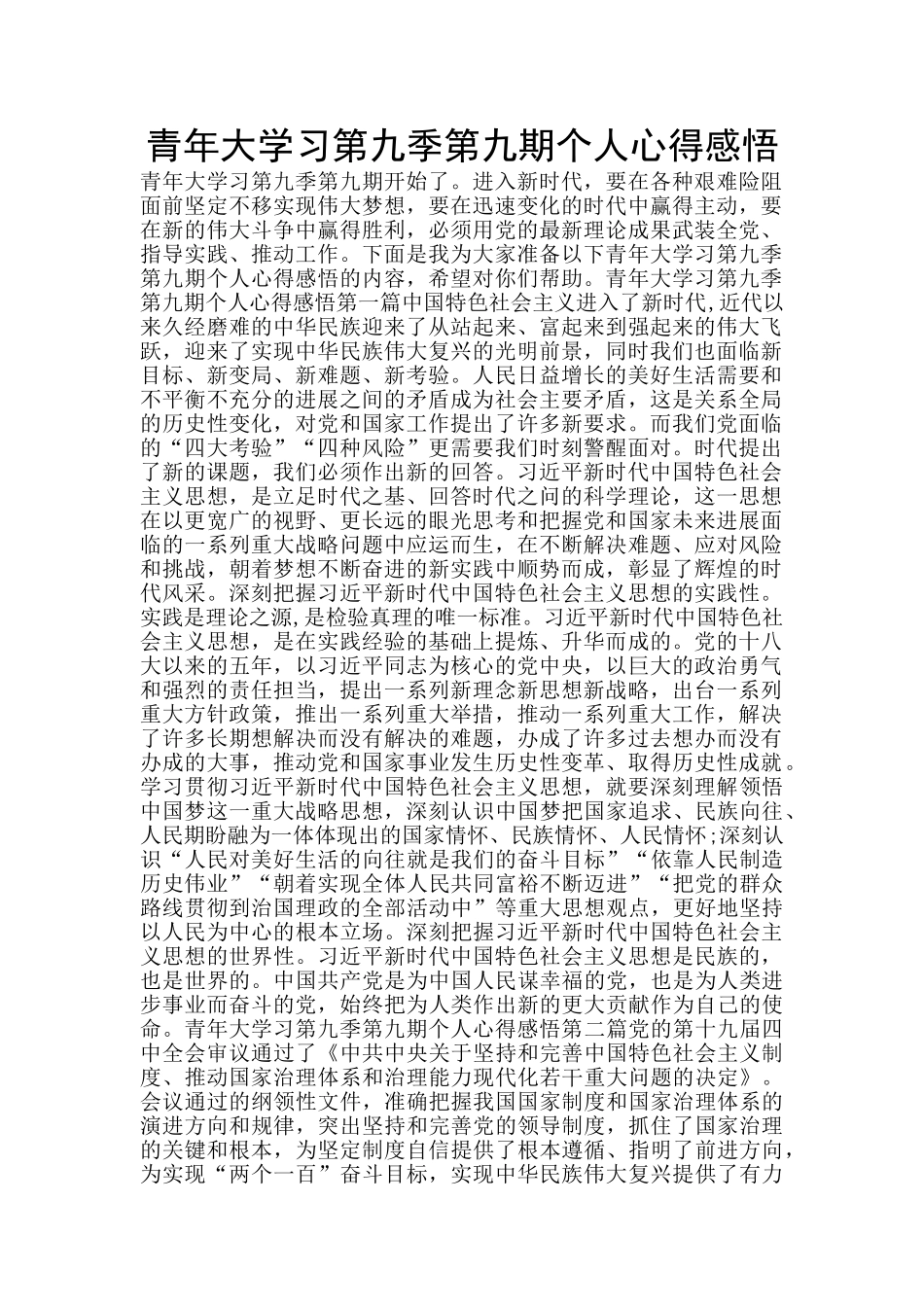 青年大学习第九季第九期个人心得感悟

青年大学习第九季第九期开始了。进入新时代，要在各种艰难险阻面前坚定不移实现伟大梦想，要在迅速变化的时代中赢得主动，要在新的伟大斗争中赢得胜利，必须用党的最新理论成果武装全党、指导实践、推动工作。下面是我为大家准备以下青年大学习第九季第九期个人心得感悟的内容，希望对你们帮助。青年大学习第九季第九期个人心得感悟第一篇中国特色社会主义进入了新时代,近代以来久经磨难的中华民族迎来了从站起来、富起来到强起来的伟大飞跃，迎来了实现中华民族伟大复兴的光明前景，同时我们也面临新目标、新变局、新难题、新考验。人民日益增长的美好生活需要和不平衡不充分的进展之间的矛盾成为社会主要矛盾，这是关系全局的历史性变化，对党和国家工作提出了许多新要求。而我们党面临的“四大考验”“四种风险”更需要我们时刻警醒面对。时代提出了新的课题，我们必须作出新的回答。习近平新时代中国特色社会主义思想，是立足时代之基、回答时代之问的科学理论，这一思想在以更宽广的视野、更长远的眼光思考和把握党和国家未来进展面临的一系列重大战略问题中应运而生，在不断解决难题、应对风险和挑战，朝着梦想不断奋进的新实践中顺势而成，彰显了辉煌的时代风采。深刻把握习近平新时代中国特色社会主义思想的实践性。实践是理论之源,是检验真理的唯一标准。习近平新时代中国特色社会主义思想，是在实践经验的基础上提炼、升华而成的。党的十八大以来的五年，以习近平同志为核心的党中央，以巨大的政治勇气和强烈的责任担当，提出一系列新理念新思想新战略，出台一系列重大方针政策，推出一系列重大举措，推动一系列重大工作，解决了许多长期想解决而没有解决的难题，办成了许多过去想办而没有办成的大事，推动党和国家事业发生历史性变革、取得历史性成就。学习贯彻习近平新时代中国特色社会主义思想，就要深刻理解领悟中国梦这一重大战略思想，深刻认识中国梦把国家追求、民族向往、人民期盼融为一体体现出的国家情怀、民族情怀、人民情怀;深刻认识“人民对美好生活的向往就是我们的奋斗目标”“依靠人民制造历史伟业”“朝着实现全体人民共同富裕不断迈进”“把党的群众路线贯彻到治国理政的全部活动中”等重大思想观点，更好地坚持以人民为中心的根本立场。深刻把握习近平新时代中国特色社会主义思想的世界性。习近平新时代中国特色社会主义思想是民族的，也是世界的。中国共产党是为中国人民谋幸福的党，也是为人类进步事业而奋斗的党，始终把为人类作出新的更大贡献作为自己的使命。青年大学习第九季第九期个人心得感悟第二篇党的第十九届四中全会审议通过了《中共中央关于坚持和完善中国特色社会主义制度、推动国家治理体系和治理能力现代化若干重大问题的决定》。会议通过的纲领性文件，准确把握我国国家制度和国家治理体系的演进方向和规律，突出坚持和完善党的领导制度，抓住了国家治理的关键和根本，为坚定制度自信提供了根本遵循、指明了前进方向，为实现“两个一百”奋斗目标，实现中华民族伟大复兴提供了有力